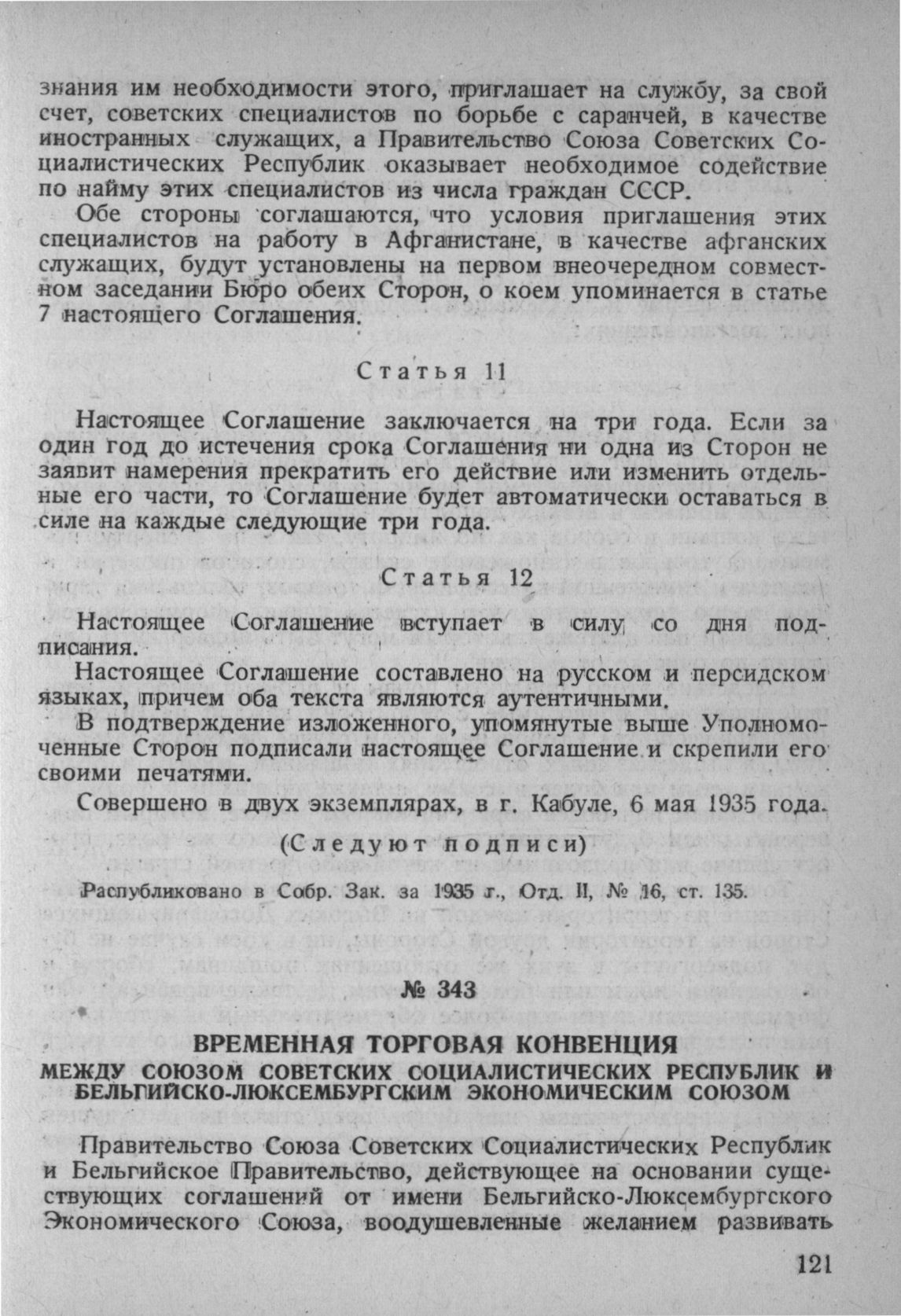 знания им необходимости этого, приглашает на службу, за свой счет, советских специалистов по борьбе с саранчей, в качестве иностранных служащих, а Правительство Союза Советских Социалистических Республик оказывает необходимое содействие по найму этих специалистов из числа граждан СССР.

Обе стороны соглашаются, что условия приглашения этих специалистов на работу в Афганистане, в качестве афганских служащих, будут установлены на первом внеочередном совместном заседании Бюро обеих Сторон, о коем упоминается в статье 7 настоящего Соглашения.

Статья 11

Настоящее Соглашение заключается на три года. Если за один год до истечения срока Соглашения ни одна из Сторон не заявит намерения прекратить его действие или изменить отдельные его части, то Соглашение будет автоматически оставаться в силе на каждые следующие три года.

Статья 12

Настоящее Соглашение вступает в силу со дня подписания.

Настоящее Соглашение составлено на русском и персидском языках, причем оба текста являются аутентичными.

В подтверждение изложенного, упомянутые выше Уполномоченные Сторон подписали настоящее Соглашение и скрепили его своими печатями.

Совершено в двух экземплярах, в г. Кабуле, 6 мая 1935 года.

(Следуют подписи)

Распубликовано в Собр. Зак. за 1935 г., Отд. II, № 16, ст. 135.

№ 343

ВРЕМЕННАЯ ТОРГОВАЯ КОНВЕНЦИЯ
МЕЖДУ СОЮЗОМ СОВЕТСКИХ СОЦИАЛИСТИЧЕСКИХ РЕСПУБЛИК И БЕЛЬГИЙСКО-ЛЮКСЕМБУРГСКИМ ЭКОНОМИЧЕСКИМ СОЮЗОМ

Правительство Союза Советских Социалистических Республик и Бельгийское Правительство, действующее на основании существующих соглашений от имени Бельгийско-Люксембургского Экономического Союза, воодушевленные желанием развивать

121